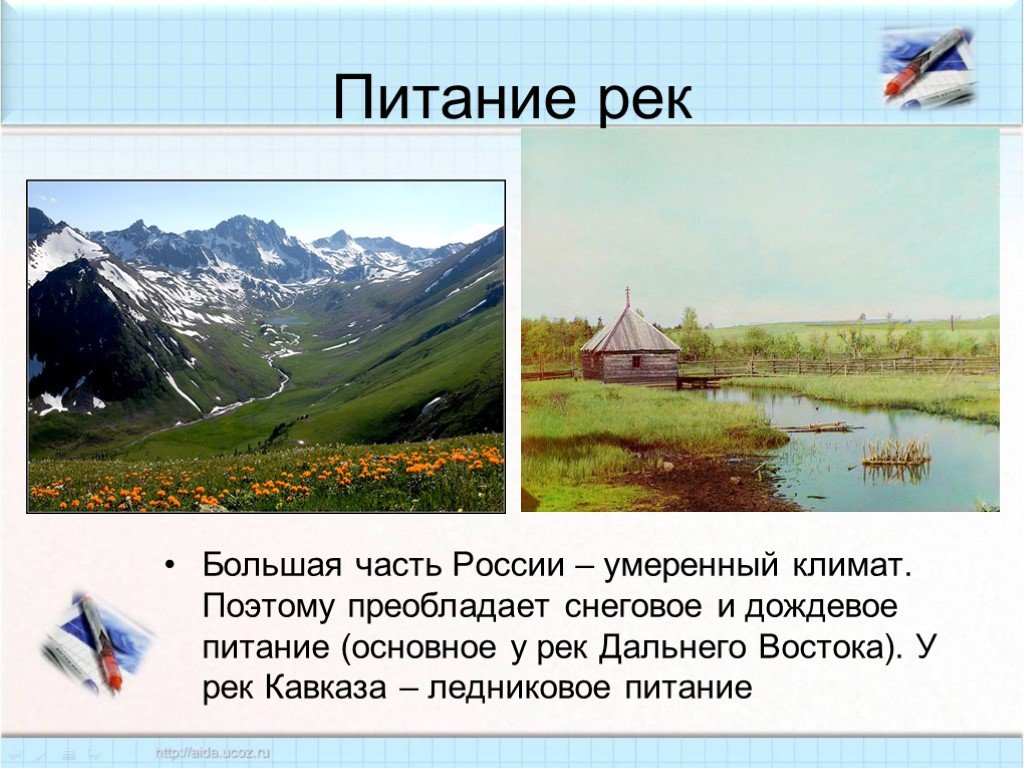 Питание рек

• Большая часть России – умеренный климат. Поэтому преобладает снеговое и дождевое питание (основное у рек Дальнего Востока). У рек Кавказа – ледниковое питание

http://aida.ucoz.ru